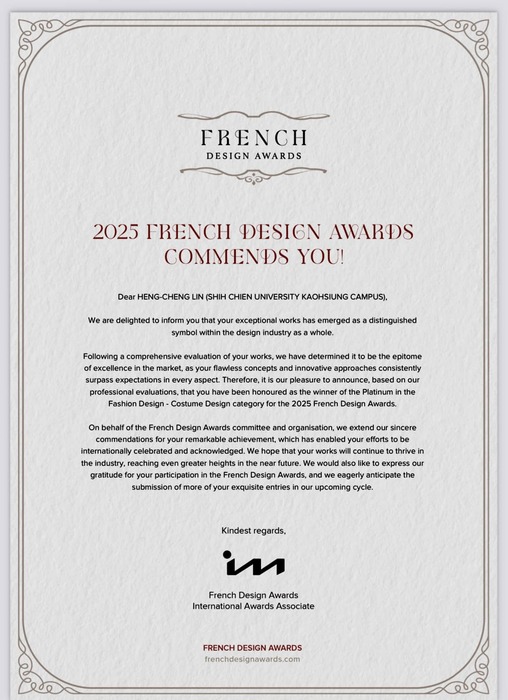 FRENCH
DESIGN AWARDS

2025 FRENCH DESIGN AWARDS COMMENDS YOU!

Dear HENG-CHENG LIN (SHIH CHIEN UNIVERSITY KAOHSIUNG CAMPUS),

We are delighted to inform you that your exceptional works has emerged as a distinguished symbol within the design industry as a whole.

Following a comprehensive evaluation of your works, we have determined it to be the epitome of excellence in the market, as your flawless concepts and innovative approaches consistently surpass expectations in every aspect. Therefore, it is our pleasure to announce, based on our professional evaluations, that you have been honoured as the winner of the Platinum in the Fashion Design - Costume Design category for the 2025 French Design Awards.

On behalf of the French Design Awards committee and organisation, we extend our sincere commendations for your remarkable achievement, which has enabled your efforts to be internationally celebrated and acknowledged. We hope that your works will continue to thrive in the industry, reaching even greater heights in the near future. We would also like to express our gratitude for your participation in the French Design Awards, and we eagerly anticipate the submission of more of your exquisite entries in our upcoming cycle.

Kindest regards,

French Design Awards
International Awards Associate

FRENCH DESIGN AWARDS
frenchdesignawards.com